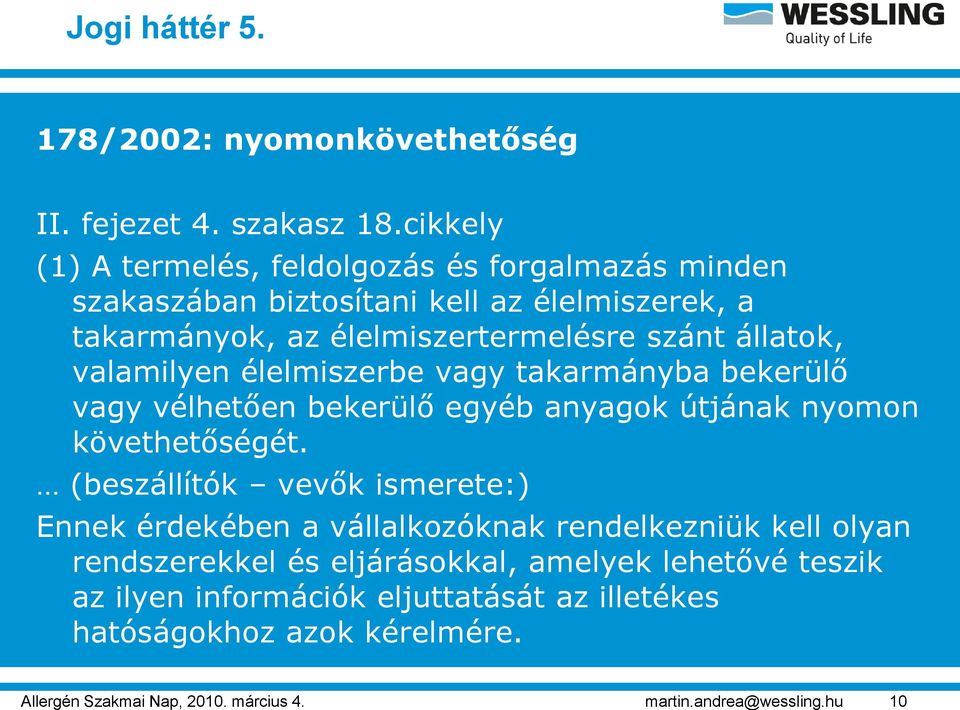 Jogi háttér 5.

WESSLING
Quality of Life

178/2002: nyomonkövethetőség

II. fejezet 4. szakasz 18.cikkely

(1) A termelés, feldolgozás és forgalmazás minden szakaszában biztosítani kell az élelmiszerek, a takarmányok, az élelmiszertermelésre szánt állatok, valamilyen élelmiszerbe vagy takarmányba bekerülő vagy vélhetően bekerülő egyéb anyagok útjának nyomon követhetőségét.

… (beszállítók – vevők ismerete:)

Ennek érdekében a vállalkozóknak rendelkezniük kell olyan rendszerekkel és eljárásokkal, amelyek lehetővé teszik az ilyen információk eljuttatását az illetékes hatóságokhoz azok kérelmére.

Allergén Szakmai Nap, 2010. március 4.

martin.andrea@wessling.hu

10